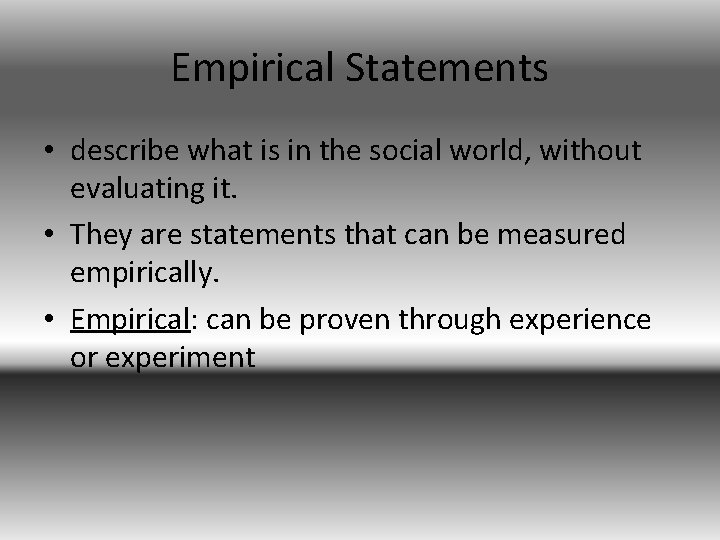 Empirical Statements

• describe what is in the social world, without evaluating it.

• They are statements that can be measured empirically.

• Empirical: can be proven through experience or experiment